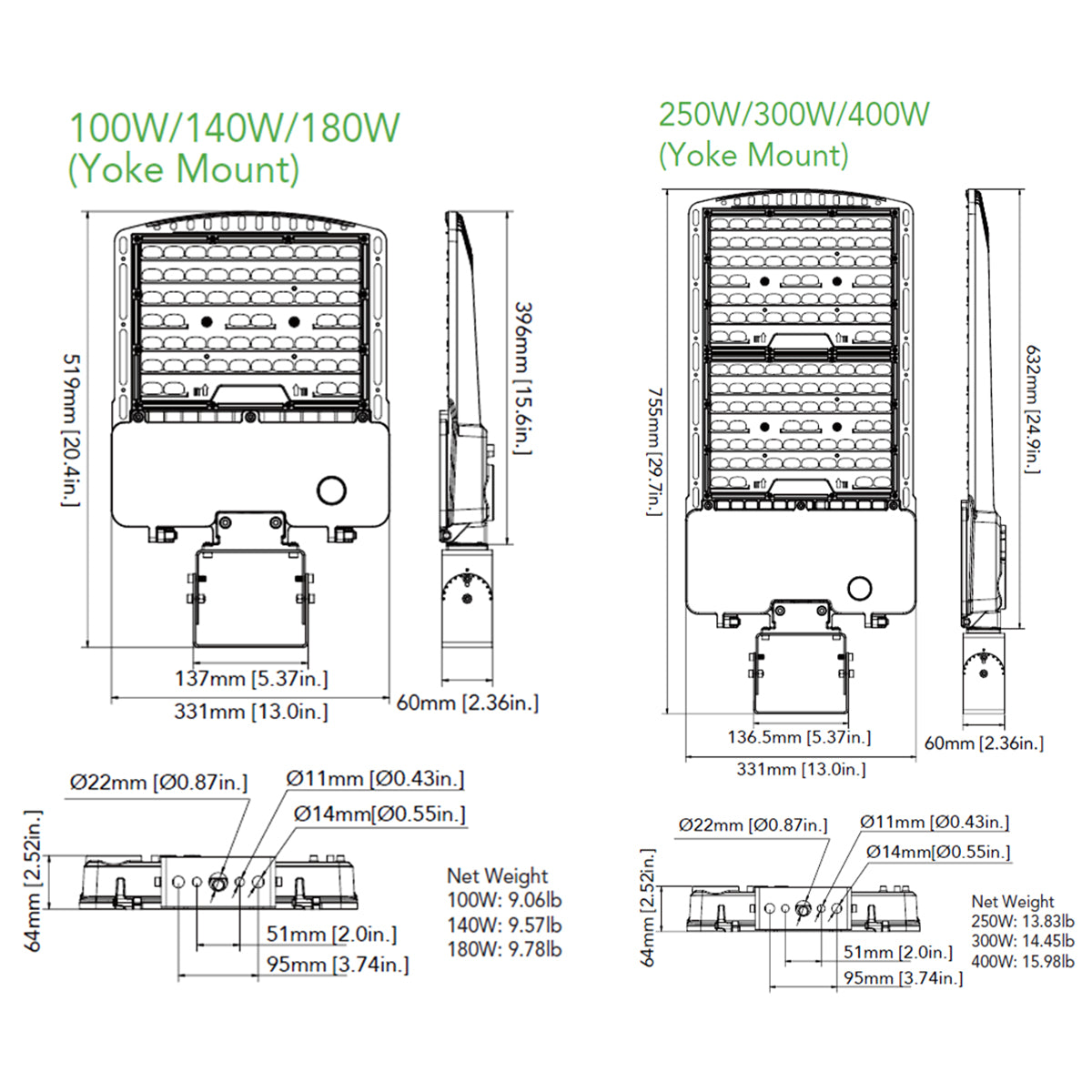 100W/140W/180W
(Yoke Mount)

519mm [20.4in.]

396mm [15.6in.]

137mm [5.37in.]

331mm [13.0in.]

60mm [2.36in.]

Ø22mm [Ø0.87in.]

Ø11mm [Ø0.43in.]

Ø14mm[Ø0.55in.]

64mm [2.52in.]

51mm [2.0in.]

95mm [3.74in.]

Net Weight
100W: 9.06lb
140W: 9.57lb
180W: 9.78lb

250W/300W/400W
(Yoke Mount)

755mm [29.7in.]

632mm [24.9in.]

136.5mm [5.37in.]

331mm [13.0in.]

60mm [2.36in.]

Ø22mm [Ø0.87in.]

Ø11mm [Ø0.43in.]

Ø14mm[Ø0.55in.]

64mm [2.52in.]

51mm [2.0in.]

95mm [3.74in.]

Net Weight
250W: 13.83lb
300W: 14.45lb
400W: 15.98lb